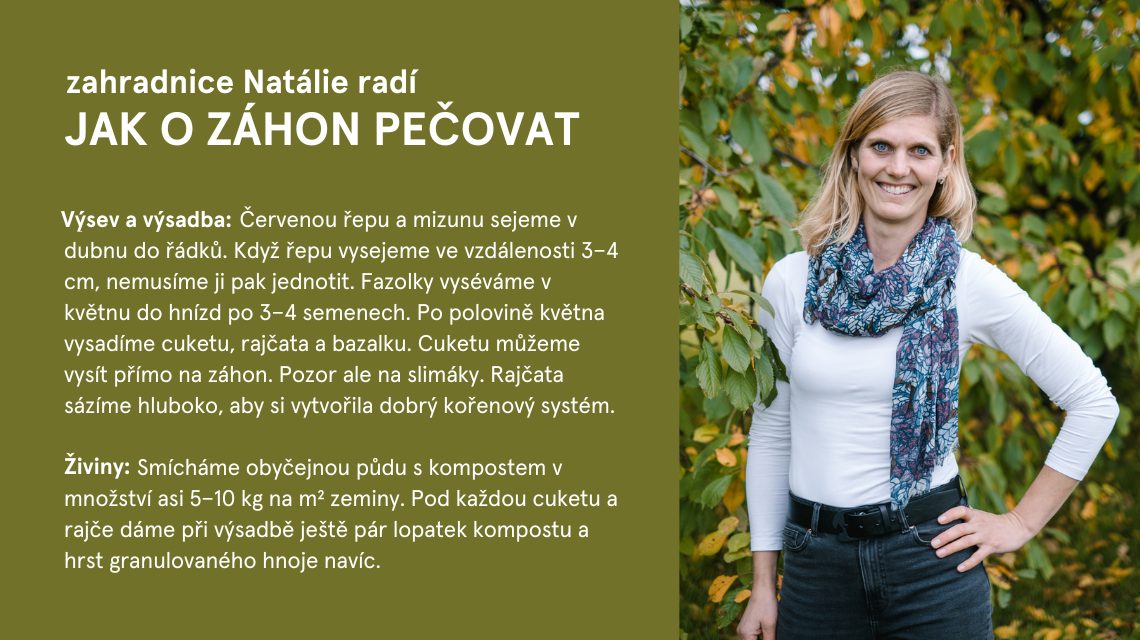 zahradnice Natálie radí
JAK O ZÁHON PEČOVAT

Výsev a výsadba: Červenou řepu a mizunu sejeme v dubnu do řádků. Když řepu vysejeme ve vzdálenosti 3–4 cm, nemusíme ji pak jednotit. Fazolky vyséváme v květnu do hnízd po 3–4 semenech. Po polovině května vysadíme cuketu, rajčata a bazalku. Cuketu můžeme vysít přímo na záhon. Pozor ale na slimáky. Rajčata sázíme hluboko, aby si vytvořila dobrý kořenový systém.

Živiny: Smícháme obyčejnou půdu s kompostem v množství asi 5–10 kg na m² zeminy. Pod každou cuketu a rajče dáme při výsadbě ještě pár lopatek kompostu a hrst granulovaného hnoje navíc.